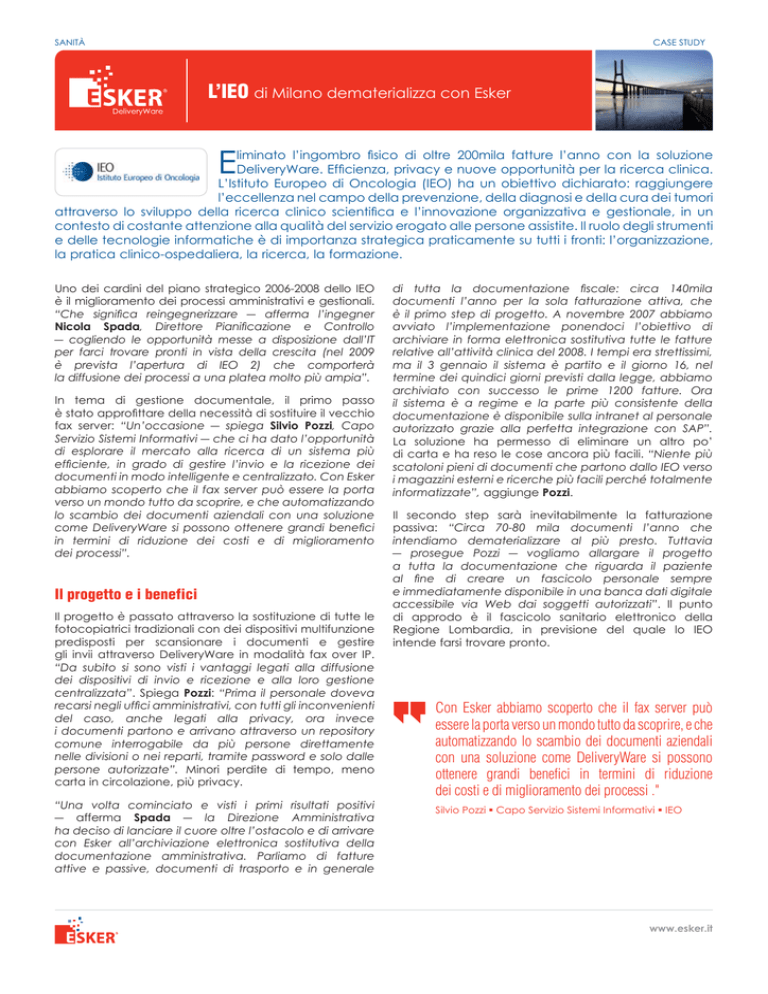 SANITÀ

CASE STUDY

ESKER® DeliveryWare

L'IEO di Milano dematerializza con Esker

IEO Istituto Europeo di Oncologia

Eliminato l'ingombro fisico di oltre 200mila fatture l'anno con la soluzione DeliveryWare. Efficienza, privacy e nuove opportunità per la ricerca clinica. L'Istituto Europeo di Oncologia (IEO) ha un obiettivo dichiarato: raggiungere l'eccellenza nel campo della prevenzione, della diagnosi e della cura dei tumori attraverso lo sviluppo della ricerca clinico scientifica e l'innovazione organizzativa e gestionale, in un contesto di costante attenzione alla qualità del servizio erogato alle persone assistite. Il ruolo degli strumenti e delle tecnologie informatiche è di importanza strategica praticamente su tutti i fronti: l'organizzazione, la pratica clinico-ospedaliera, la ricerca, la formazione.

Uno dei cardini del piano strategico 2006-2008 dello IEO è il miglioramento dei processi amministrativi e gestionali. "Che significa reingegnerizzare — afferma l'ingegner Nicola Spada, Direttore Pianificazione e Controllo — cogliendo le opportunità messe a disposizione dall'IT per farci trovare pronti in vista della crescita (nel 2009 è prevista l'apertura di IEO 2) che comporterà la diffusione dei processi a una platea molto più ampia".

In tema di gestione documentale, il primo passo è stato approfittare della necessità di sostituire il vecchio fax server: "Un'occasione — spiega Silvio Pozzi, Capo Servizio Sistemi Informativi — che ci ha dato l'opportunità di esplorare il mercato alla ricerca di un sistema più efficiente, in grado di gestire l'invio e la ricezione dei documenti in modo intelligente e centralizzato. Con Esker abbiamo scoperto che il fax server può essere la porta verso un mondo tutto da scoprire, e che automatizzando lo scambio dei documenti aziendali con una soluzione come DeliveryWare si possono ottenere grandi benefici in termini di riduzione dei costi e di miglioramento dei processi".

Il progetto e i benefici

Il progetto è passato attraverso la sostituzione di tutte le fotocopiatrici tradizionali con dei dispositivi multifunzione predisposti per scansionare i documenti e gestire gli invii attraverso DeliveryWare in modalità fax over IP. "Da subito si sono visti i vantaggi legati alla diffusione dei dispositivi di invio e ricezione e alla loro gestione centralizzata". Spiega Pozzi: "Prima il personale doveva recarsi negli uffici amministrativi, con tutti gli inconvenienti del caso, anche legati alla privacy, ora invece i documenti partono e arrivano attraverso un repository comune interrogabile da più persone direttamente nelle divisioni o nei reparti, tramite password e solo dalle persone autorizzate". Minori perdite di tempo, meno carta in circolazione, più privacy.

"Una volta cominciato e visti i primi risultati positivi — afferma Spada — la Direzione Amministrativa ha deciso di lanciare il cuore oltre l'ostacolo e di arrivare con Esker all'archiviazione elettronica sostitutiva della documentazione amministrativa. Parliamo di fatture attive e passive, documenti di trasporto e in generale di tutta la documentazione fiscale: circa 140mila documenti l'anno per la sola fatturazione attiva, che è il primo step di progetto. A novembre 2007 abbiamo avviato l'implementazione ponendoci l'obiettivo di archiviare in forma elettronica sostitutiva tutte le fatture relative all'attività clinica del 2008. I tempi era strettissimi, ma il 3 gennaio il sistema è partito e il giorno 16, nel termine dei quindici giorni previsti dalla legge, abbiamo archiviato con successo le prime 1200 fatture. Ora il sistema è a regime e la parte più consistente della documentazione è disponibile sulla intranet al personale autorizzato grazie alla perfetta integrazione con SAP". La soluzione ha permesso di eliminare un altro po' di carta e ha reso le cose ancora più facili. "Niente più scatoloni pieni di documenti che partono dallo IEO verso i magazzini esterni e ricerche più facili perché totalmente informatizzate", aggiunge Pozzi.

Il secondo step sarà inevitabilmente la fatturazione passiva: "Circa 70-80 mila documenti l'anno che intendiamo dematerializzare al più presto. Tuttavia — prosegue Pozzi — vogliamo allargare il progetto a tutta la documentazione che riguarda il paziente al fine di creare un fascicolo personale sempre e immediatamente disponibile in una banca dati digitale accessibile via Web dai soggetti autorizzati". Il punto di approdo è il fascicolo sanitario elettronico della Regione Lombardia, in previsione del quale lo IEO intende farsi trovare pronto.

Con Esker abbiamo scoperto che il fax server può essere la porta verso un mondo tutto da scoprire, e che automatizzando lo scambio dei documenti aziendali con una soluzione come DeliveryWare si possono ottenere grandi benefici in termini di riduzione dei costi e di miglioramento dei processi ."

Silvio Pozzi • Capo Servizio Sistemi Informativi • IEO

ESKER®

www.esker.it